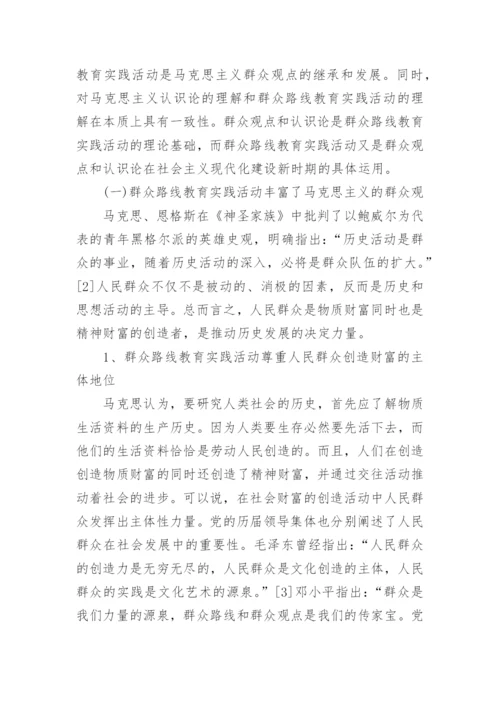 教育实践活动是马克思主义群众观点的继承和发展。同时，对马克思主义认识论的理解和群众路线教育实践活动的理解在本质上具有一致性。群众观点和认识论是群众路线教育实践活动的理论基础，而群众路线教育实践活动又是群众观点和认识论在社会主义现代化建设新时期的具体运用。

(一)群众路线教育实践活动丰富了马克思主义的群众观

马克思、恩格斯在《神圣家族》中批判了以鲍威尔为代表的青年黑格尔派的英雄史观，明确指出：“历史活动是群众的事业，随着历史活动的深入，必将是群众队伍的扩大。”[2]人民群众不仅不是被动的、消极的因素，反而是历史和思想活动的主导。总而言之，人民群众是物质财富同时也是精神财富的创造者，是推动历史发展的决定力量。

1、群众路线教育实践活动尊重人民群众创造财富的主体地位

马克思认为，要研究人类社会的历史，首先应了解物质生活资料的生产历史。因为人类要生存必然要先活下去，而他们的生活资料恰恰是劳动人民创造的。而且，人们在创造创造物质财富的同时还创造了精神财富，并通过交往活动推动着社会的进步。可以说，在社会财富的创造活动中人民群众发挥出主体性力量。党的历届领导集体也分别阐述了人民群众在社会发展中的重要性。毛泽东曾经指出：“人民群众的创造力是无穷无尽的，人民群众是文化创造的主体，人民群众的实践是文化艺术的源泉。”[3]邓小平指出：“群众是我们力量的源泉，群众路线和群众观点是我们的传家宝。党